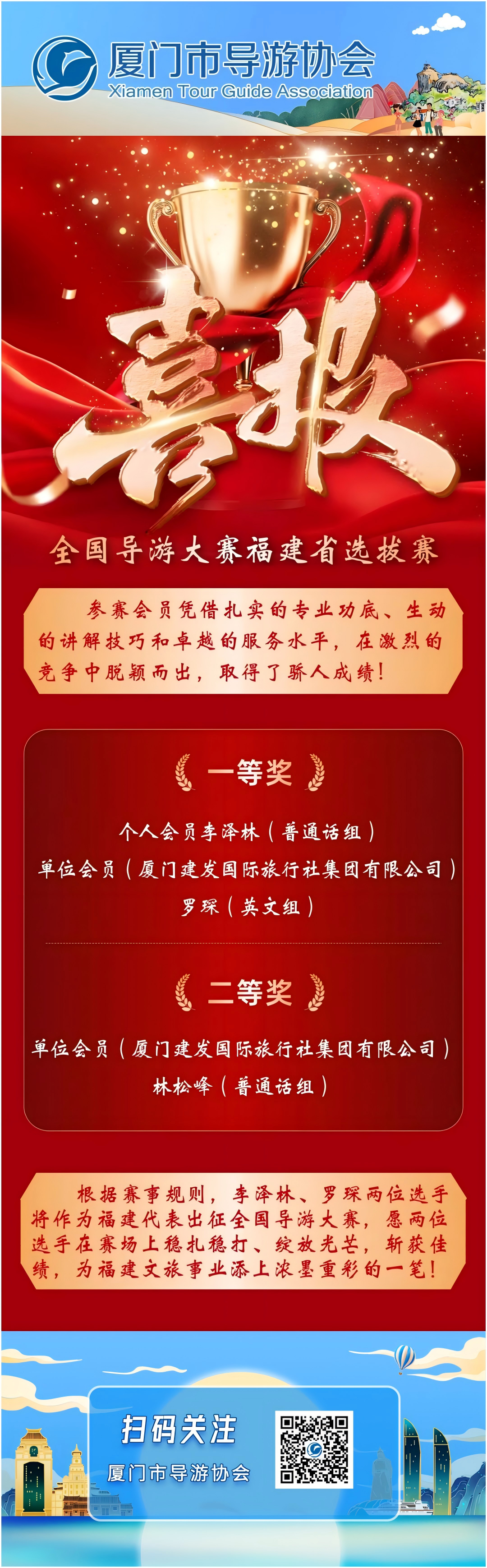 厦门市导游协会
Xiamen Tour Guide Association

喜报

全国导游大赛福建省选拔赛

参赛会员凭借扎实的专业功底、生动的讲解技巧和卓越的服务水平，在激烈的竞争中脱颖而出，取得了骄人成绩！

一等奖

个人会员李泽林（普通话组）

单位会员（厦门建发国际旅行社集团有限公司）

罗琛（英文组）

二等奖

单位会员（厦门建发国际旅行社集团有限公司）

林松峰（普通话组）

根据赛事规则，李泽林、罗琛两位选手将作为福建代表出征全国导游大赛，愿两位选手在赛场上稳扎稳打、绽放光芒，斩获佳绩，为福建文旅事业添上浓墨重彩的一笔！

扫码关注

厦门市导游协会